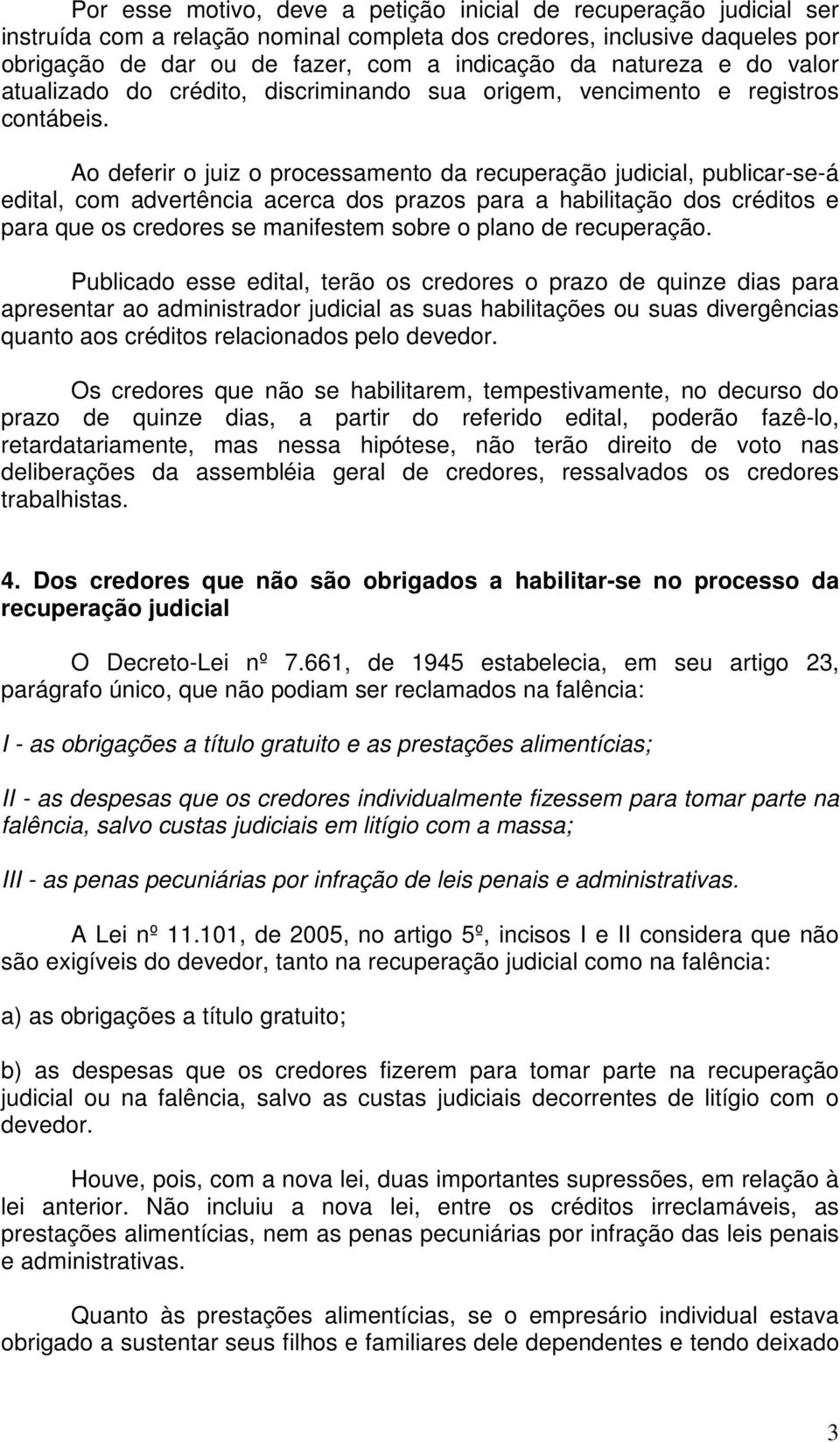 Por esse motivo, deve a petição inicial de recuperação judicial ser instruída com a relação nominal completa dos credores, inclusive daqueles por obrigação de dar ou de fazer, com a indicação da natureza e do valor atualizado do crédito, discriminando sua origem, vencimento e registros contábeis.

Ao deferir o juiz o processamento da recuperação judicial, publicar-se-á edital, com advertência acerca dos prazos para a habilitação dos créditos e para que os credores se manifestem sobre o plano de recuperação.

Publicado esse edital, terão os credores o prazo de quinze dias para apresentar ao administrador judicial as suas habilitações ou suas divergências quanto aos créditos relacionados pelo devedor.

Os credores que não se habilitarem, tempestivamente, no decurso do prazo de quinze dias, a partir do referido edital, poderão fazê-lo, retardatariamente, mas nessa hipótese, não terão direito de voto nas deliberações da assembléia geral de credores, ressalvados os credores trabalhistas.

4. Dos credores que não são obrigados a habilitar-se no processo da recuperação judicial

O Decreto-Lei nº 7.661, de 1945 estabelecia, em seu artigo 23, parágrafo único, que não podiam ser reclamados na falência:

I - as obrigações a título gratuito e as prestações alimentícias;

II - as despesas que os credores individualmente fizessem para tomar parte na falência, salvo custas judiciais em litígio com a massa;

III - as penas pecuniárias por infração de leis penais e administrativas.

A Lei nº 11.101, de 2005, no artigo 5º, incisos I e II considera que não são exigíveis do devedor, tanto na recuperação judicial como na falência:

a) as obrigações a título gratuito;

b) as despesas que os credores fizerem para tomar parte na recuperação judicial ou na falência, salvo as custas judiciais decorrentes de litígio com o devedor.

Houve, pois, com a nova lei, duas importantes supressões, em relação à lei anterior. Não incluiu a nova lei, entre os créditos irreclamáveis, as prestações alimentícias, nem as penas pecuniárias por infração das leis penais e administrativas.

Quanto às prestações alimentícias, se o empresário individual estava obrigado a sustentar seus filhos e familiares dele dependentes e tendo deixado

3